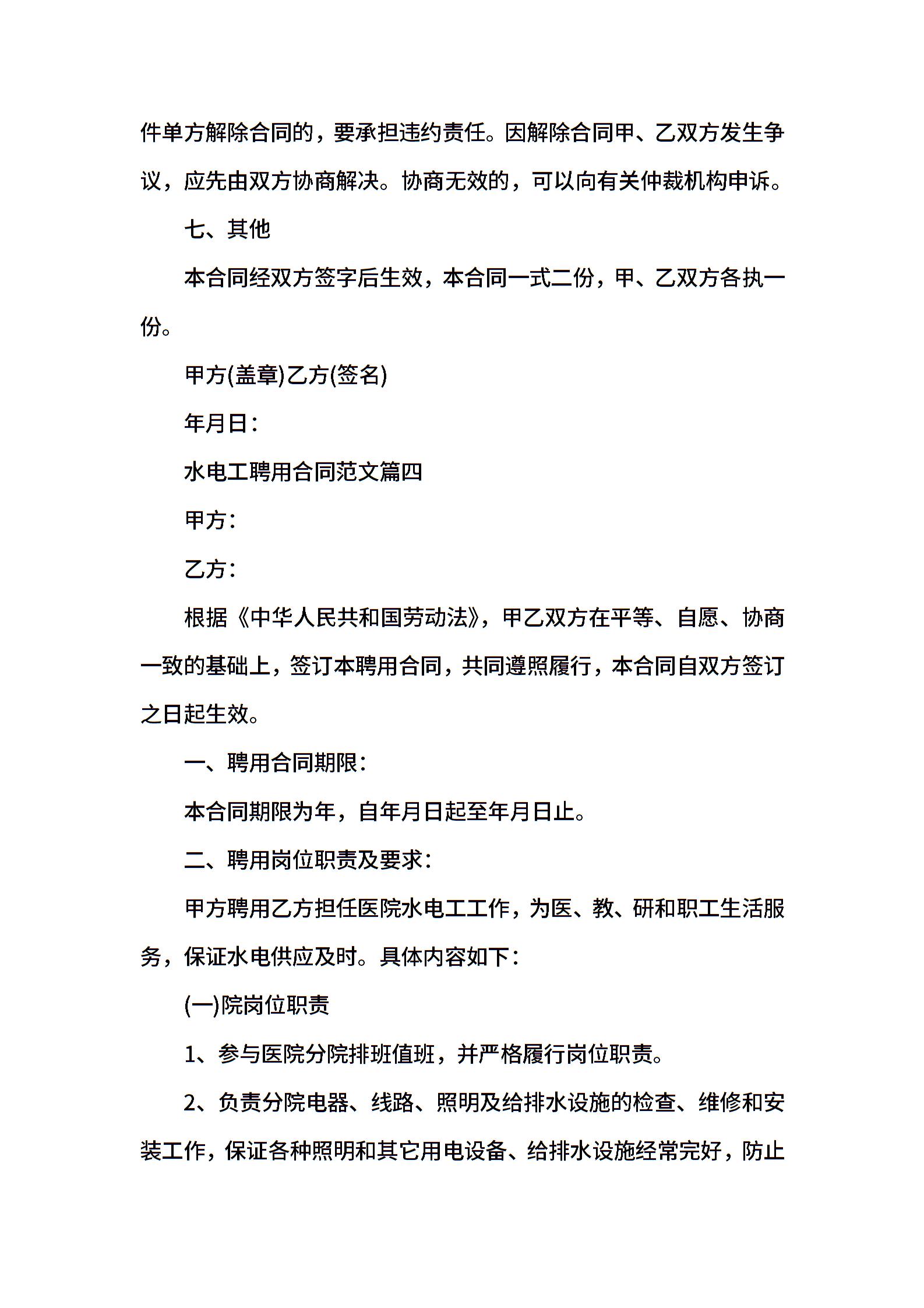 件单方解除合同的，要承担违约责任。因解除合同甲、乙双方发生争议，应先由双方协商解决。协商无效的，可以向有关仲裁机构申诉。

七、其他

本合同经双方签字后生效，本合同一式二份，甲、乙双方各执一份。

甲方(盖章)乙方(签名)

年月日：

水电工聘用合同范文篇四

甲方：

乙方：

根据《中华人民共和国劳动法》，甲乙双方在平等、自愿、协商一致的基础上，签订本聘用合同，共同遵照履行，本合同自双方签订之日起生效。

一、聘用合同期限：

本合同期限为年，自年月日起至年月日止。

二、聘用岗位职责及要求：

甲方聘用乙方担任医院水电工工作，为医、教、研和职工生活服务，保证水电供应及时。具体内容如下：

(一)院岗位职责

1、参与医院分院排班值班，并严格履行岗位职责。

2、负责分院电器、线路、照明及给排水设施的检查、维修和安装工作，保证各种照明和其它用电设备、给排水设施经常完好，防止